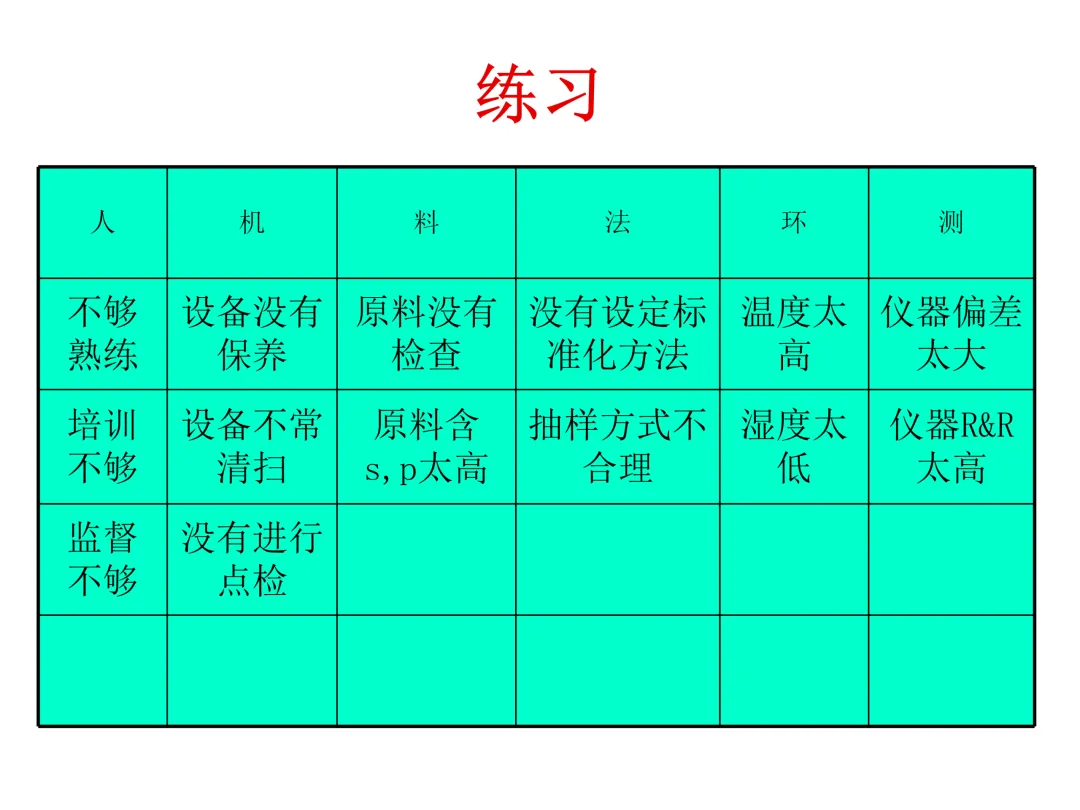 练习

| 人 | 机 | 料 | 法 | 环 | 测 |
|---|---|---|---|---|---|
| 不够熟练 | 设备没有保养 | 原料没有检查 | 没有设定标准化方法 | 温度太高 | 仪器偏差太大 |
| 培训不够 | 设备不常清扫 | 原料含s,p太高 | 抽样方式不合理 | 湿度太低 | 仪器R&R太高 |
| 监督不够 | 没有进行点检 | | | | |
| | | | | | |